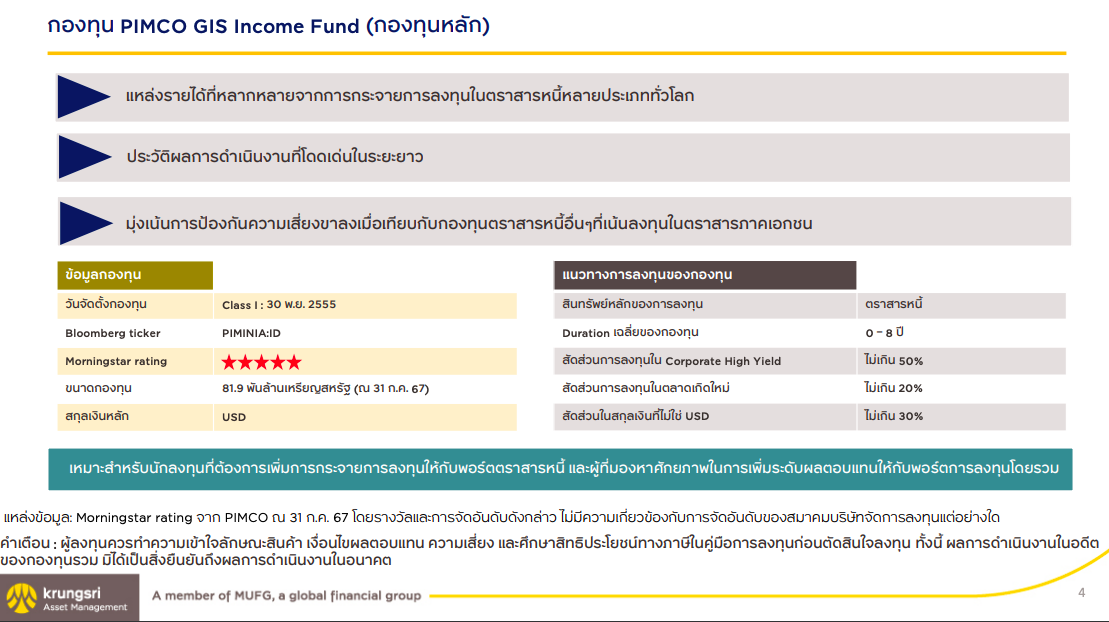 กองทุน PIMCO GIS Income Fund (กองทุนหลัก)

แหล่งรายได้ที่หลากหลายจากการกระจายการลงทุนในตราสารหนี้หลายประเภททั่วโลก

ประวัติผลการดำเนินงานที่โดดเด่นในระยะยาว

มุ่งเน้นการป้องกันความเสี่ยงขาลงเมื่อเทียบกับกองทุนตราสารหนี้อื่นๆที่เน้นลงทุนในตราสารภาคเอกชน

| ข้อมูลกองทุน | |
|---|---|
| วันจัดตั้งกองทุน | Class I : 30 พ.ย. 2555 |
| Bloomberg ticker | PIMINIA:ID |
| Morningstar rating | ★★★★★ |
| ขนาดกองทุน | 81.9 พันล้านเหรียญสหรัฐ (ณ 31 ก.ค. 67) |
| สกุลเงินหลัก | USD |

| แนวทางการลงทุนของกองทุน | |
|---|---|
| สินทรัพย์หลักของการลงทุน | ตราสารหนี้ |
| Duration เฉลี่ยของกองทุน | 0 – 8 ปี |
| สัดส่วนการลงทุนใน Corporate High Yield | ไม่เกิน 50% |
| สัดส่วนการลงทุนในตลาดเกิดใหม่ | ไม่เกิน 20% |
| สัดส่วนในสกุลเงินที่ไม่ใช่ USD | ไม่เกิน 30% |

เหมาะสำหรับนักลงทุนที่ต้องการเพิ่มการกระจายการลงทุนให้กับพอร์ตตราสารหนี้ และผู้ที่มองหาศักยภาพในการเพิ่มระดับผลตอบแทนให้กับพอร์ตการลงทุนโดยรวม

แหล่งข้อมูล: Morningstar rating จาก PIMCO ณ 31 ก.ค. 67 โดยรางวัลและการจัดอันดับดังกล่าว ไม่มีความเกี่ยวข้องกับการจัดอันดับของสมาคมบริษัทจัดการลงทุนแต่อย่างใด

คำเตือน : ผู้ลงทุนควรทำความเข้าใจลักษณะสินค้า เงื่อนไขผลตอบแทน ความเสี่ยง และศึกษาสิทธิประโยชน์ทางภาษีในคู่มือการลงทุนก่อนตัดสินใจลงทุน ทั้งนี้ ผลการดำเนินงานในอดีตของกองทุนรวม มิได้เป็นสิ่งยืนยันถึงผลการดำเนินงานในอนาคต

krungsri Asset Management

A member of MUFG, a global financial group

4